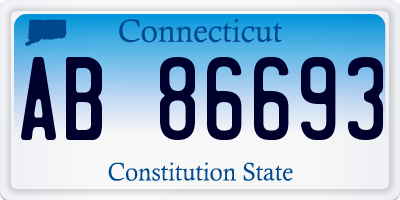 Connecticut

AB 86693

Constitution State